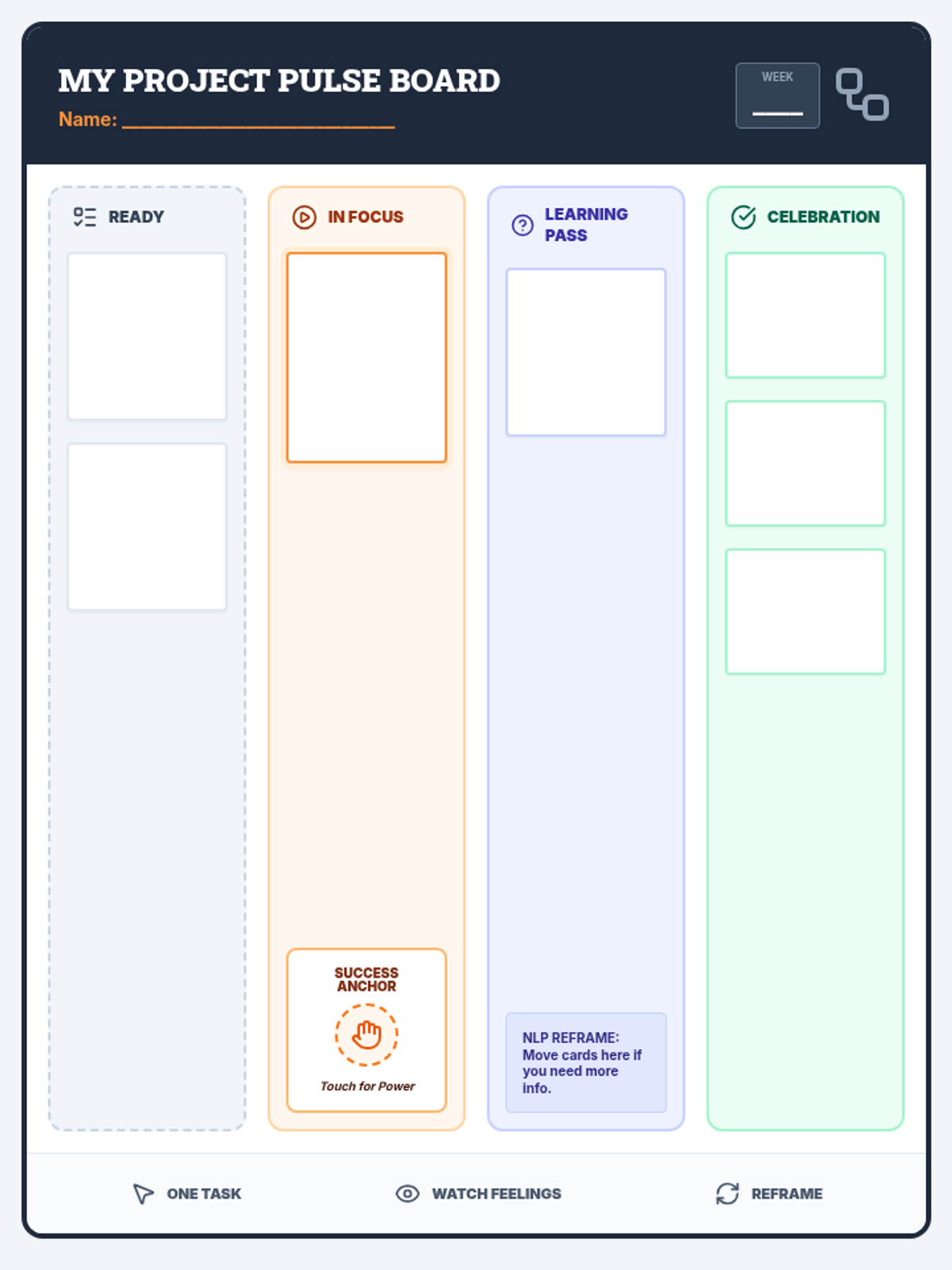 MY PROJECT PULSE BOARD

Name: ____

WEEK
____

READY

IN FOCUS

SUCCESS ANCHOR

Touch for Power

LEARNING PASS

NLP REFRAME: Move cards here if you need more info.

CELEBRATION

ONE TASK

WATCH FEELINGS

REFRAME